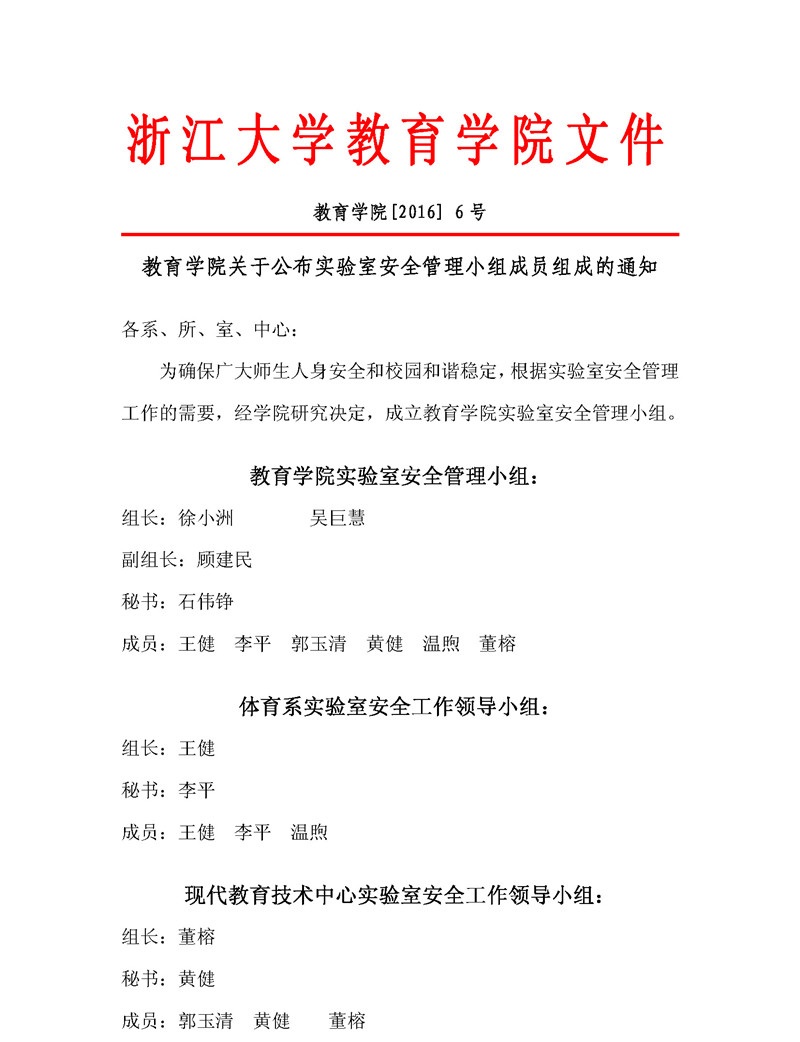 浙江大学教育学院文件

教育学院[2016] 6号

教育学院关于公布实验室安全管理小组成员组成的通知

各系、所、室、中心：

为确保广大师生人身安全和校园和谐稳定，根据实验室安全管理工作的需要，经学院研究决定，成立教育学院实验室安全管理小组。

教育学院实验室安全管理小组：

组长：徐小洲 吴巨慧

副组长：顾建民

秘书：石伟铮

成员：王健 李平 郭玉清 黄健 温煦 董榕

体育系实验室安全工作领导小组：

组长：王健

秘书：李平

成员：王健 李平 温煦

现代教育技术中心实验室安全工作领导小组：

组长：董榕

秘书：黄健

成员：郭玉清 黄健 董榕